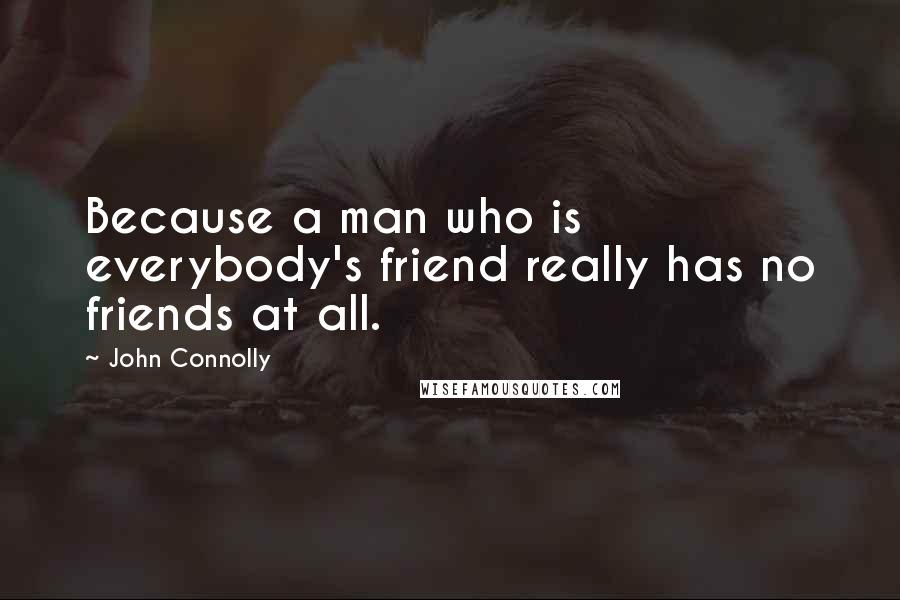 Because a man who is everybody's friend really has no friends at all.

~ John Connolly

WISEFAMOUSQUOTES.COM